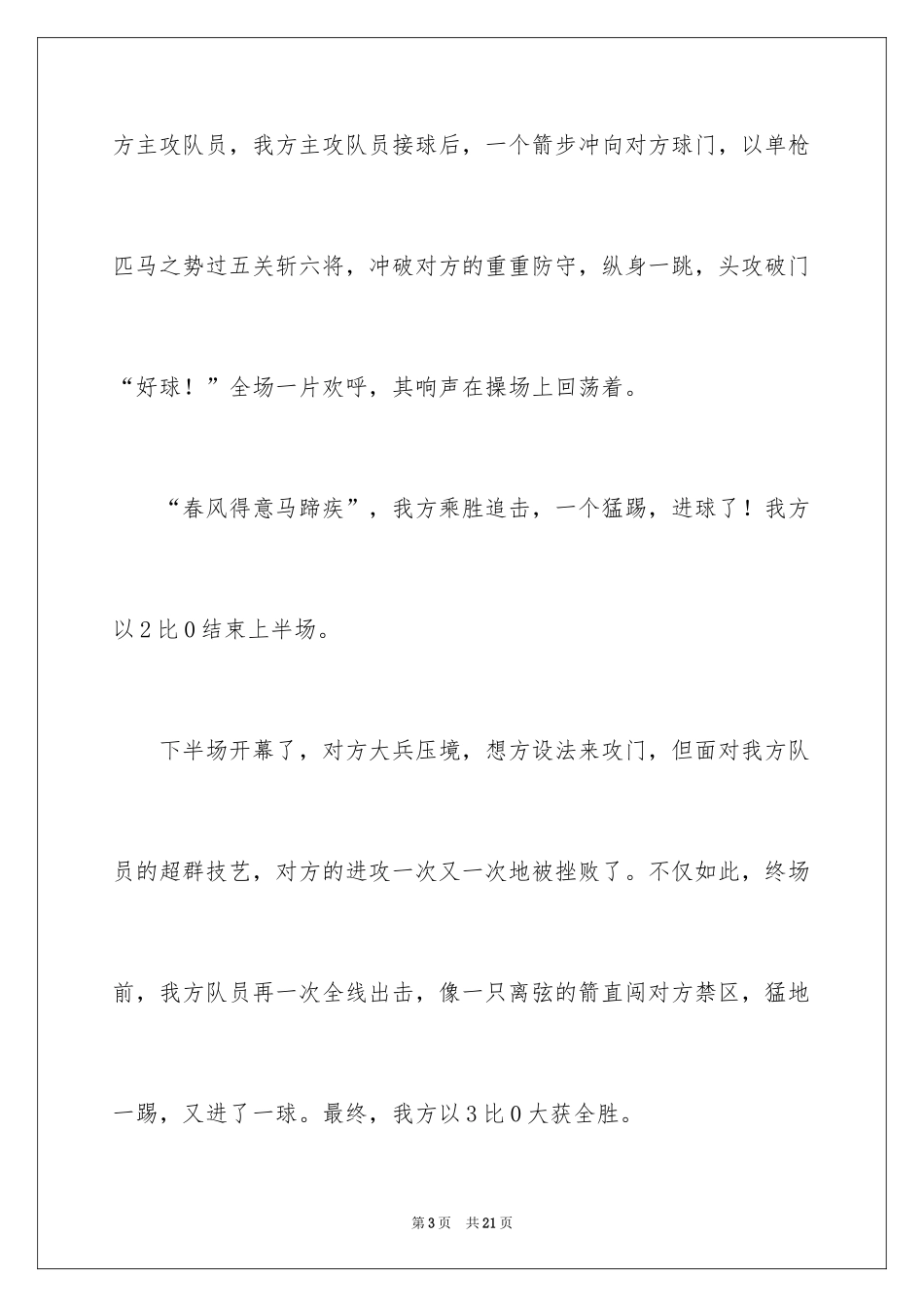 方主攻队员，我方主攻队员接球后，一个箭步冲向对方球门，以单枪匹马之势过五关斩六将，冲破对方的重重防守，纵身一跳，头攻破门“好球！”全场一片欢呼，其响声在操场上回荡着。

“春风得意马蹄疾”，我方乘胜追击，一个猛踢，进球了！我方以2比0结束上半场。

下半场开幕了，对方大兵压境，想方设法来攻门，但面对我方队员的超群技艺，对方的进攻一次又一次地被挫败了。不仅如此，终场前，我方队员再一次全线出击，像一只离弦的箭直闯对方禁区，猛地一踢，又进了一球。最终，我方以3比0大获全胜。

第3页 共21页